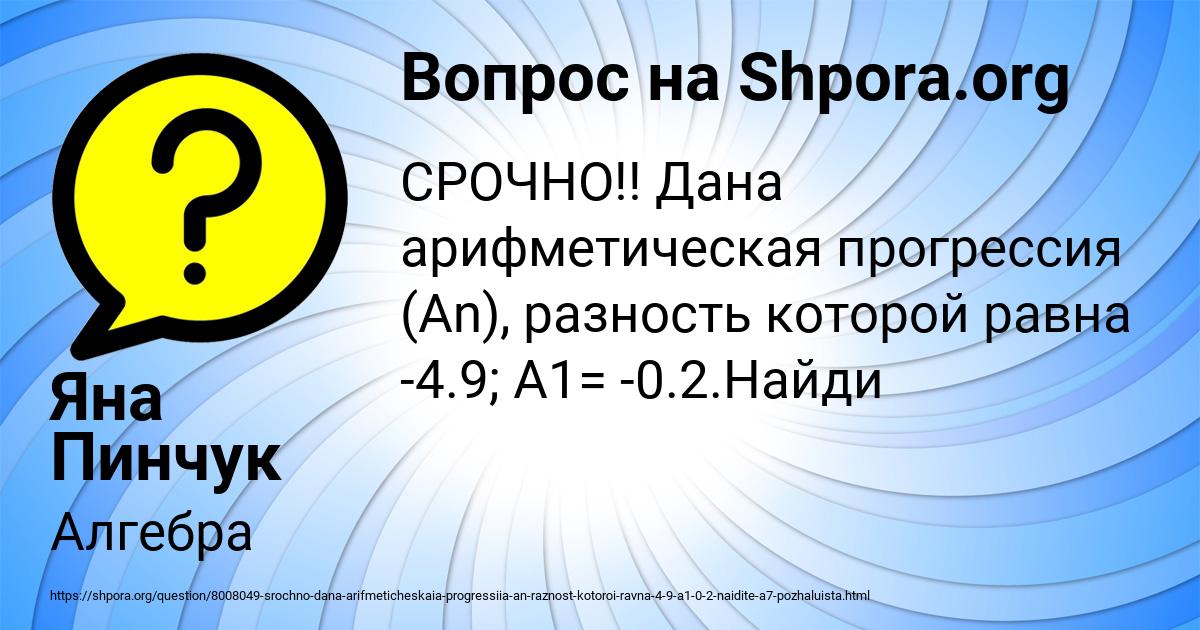 Вопрос на Shpora.org

СРОЧНО!! Дана арифметическая прогрессия (An), разность которой равна -4.9; A1= -0.2.Найди

Яна Пинчук

Алгебра

https://shpora.org/question/8008049-srochno-dana-arifmeticheskaia-progressiia-an-raznost-kotoroi-ravna-4-9-a1-0-2-naidite-a7-pozhaluista.html